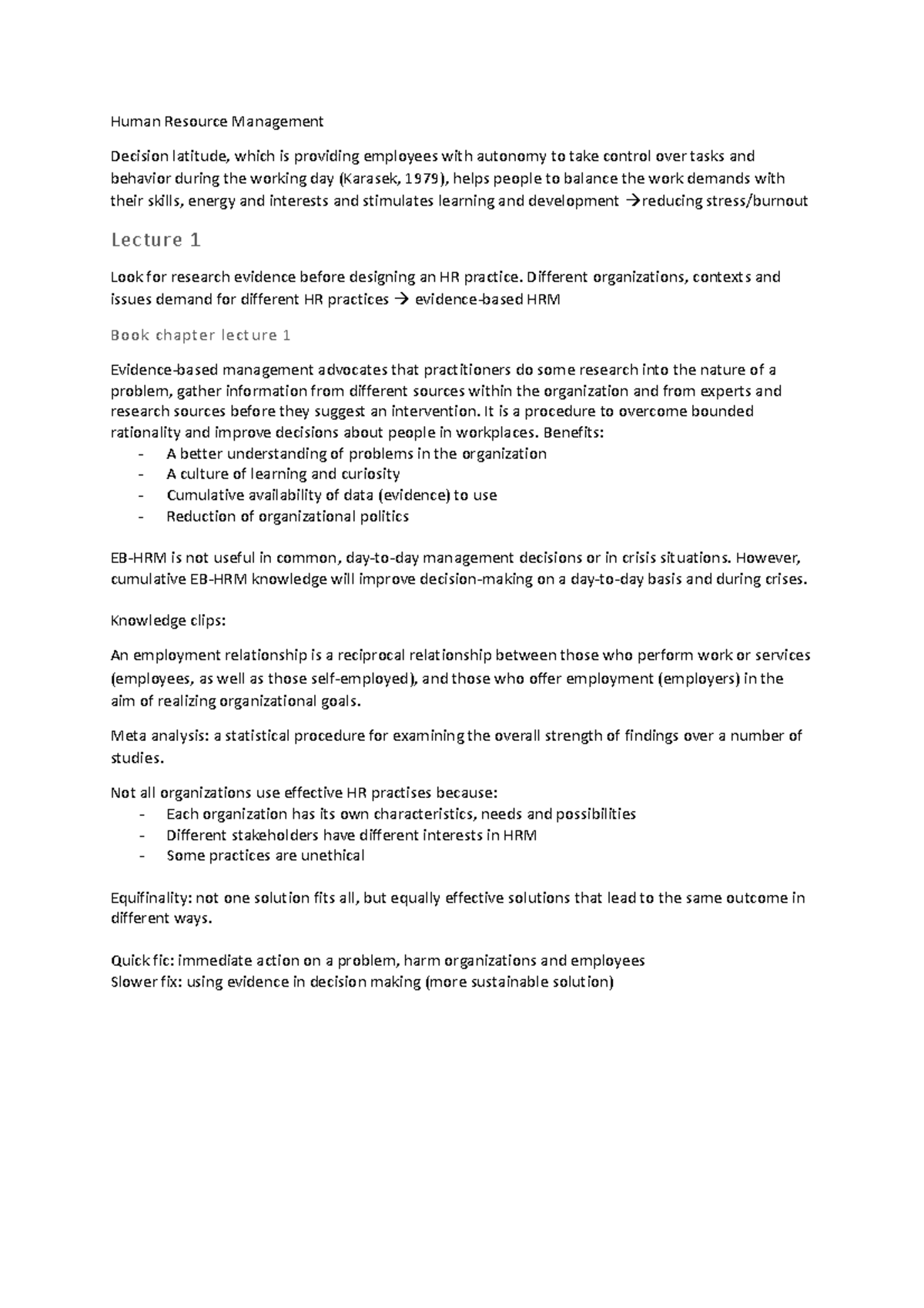 Human Resource Management

Decision latitude, which is providing employees with autonomy to take control over tasks and behavior during the working day (Karasek, 1979), helps people to balance the work demands with their skills, energy and interests and stimulates learning and development →reducing stress/burnout

Lecture 1

Look for research evidence before designing an HR practice. Different organizations, contexts and issues demand for different HR practices → evidence-based HRM

Book chapter lecture 1

Evidence-based management advocates that practitioners do some research into the nature of a problem, gather information from different sources within the organization and from experts and research sources before they suggest an intervention. It is a procedure to overcome bounded rationality and improve decisions about people in workplaces. Benefits:
- A better understanding of problems in the organization
- A culture of learning and curiosity
- Cumulative availability of data (evidence) to use
- Reduction of organizational politics

EB-HRM is not useful in common, day-to-day management decisions or in crisis situations. However, cumulative EB-HRM knowledge will improve decision-making on a day-to-day basis and during crises.

Knowledge clips:

An employment relationship is a reciprocal relationship between those who perform work or services (employees, as well as those self-employed), and those who offer employment (employers) in the aim of realizing organizational goals.

Meta analysis: a statistical procedure for examining the overall strength of findings over a number of studies.

Not all organizations use effective HR practises because:
- Each organization has its own characteristics, needs and possibilities
- Different stakeholders have different interests in HRM
- Some practices are unethical

Equifinality: not one solution fits all, but equally effective solutions that lead to the same outcome in different ways.

Quick fic: immediate action on a problem, harm organizations and employees
Slower fix: using evidence in decision making (more sustainable solution)